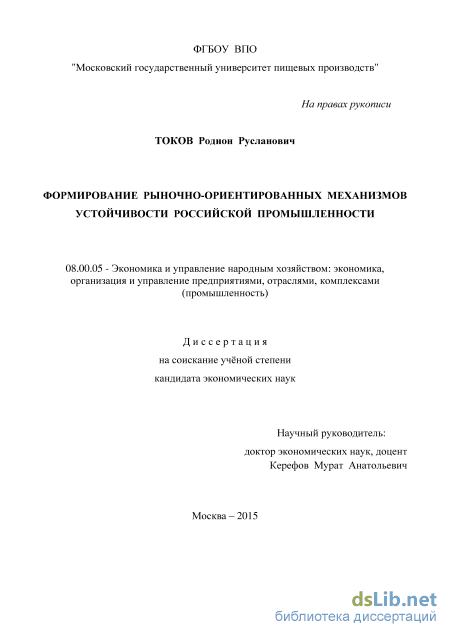 ФГБОУ ВПО

"Московский государственный университет пищевых производств"

На правах рукописи

ТОКОВ Родион Русланович

ФОРМИРОВАНИЕ РЫНОЧНО-ОРИЕНТИРОВАННЫХ МЕХАНИЗМОВ УСТОЙЧИВОСТИ РОССИЙСКОЙ ПРОМЫШЛЕННОСТИ

08.00.05 - Экономика и управление народным хозяйством: экономика, организация и управление предприятиями, отраслями, комплексами (промышленность)

Диссертация

на соискание учёной степени

кандидата экономических наук

Научный руководитель:

доктор экономических наук, доцент

Керефов Мурат Анатольевич

Москва – 2015

dsLib.net

библиотека диссертаций